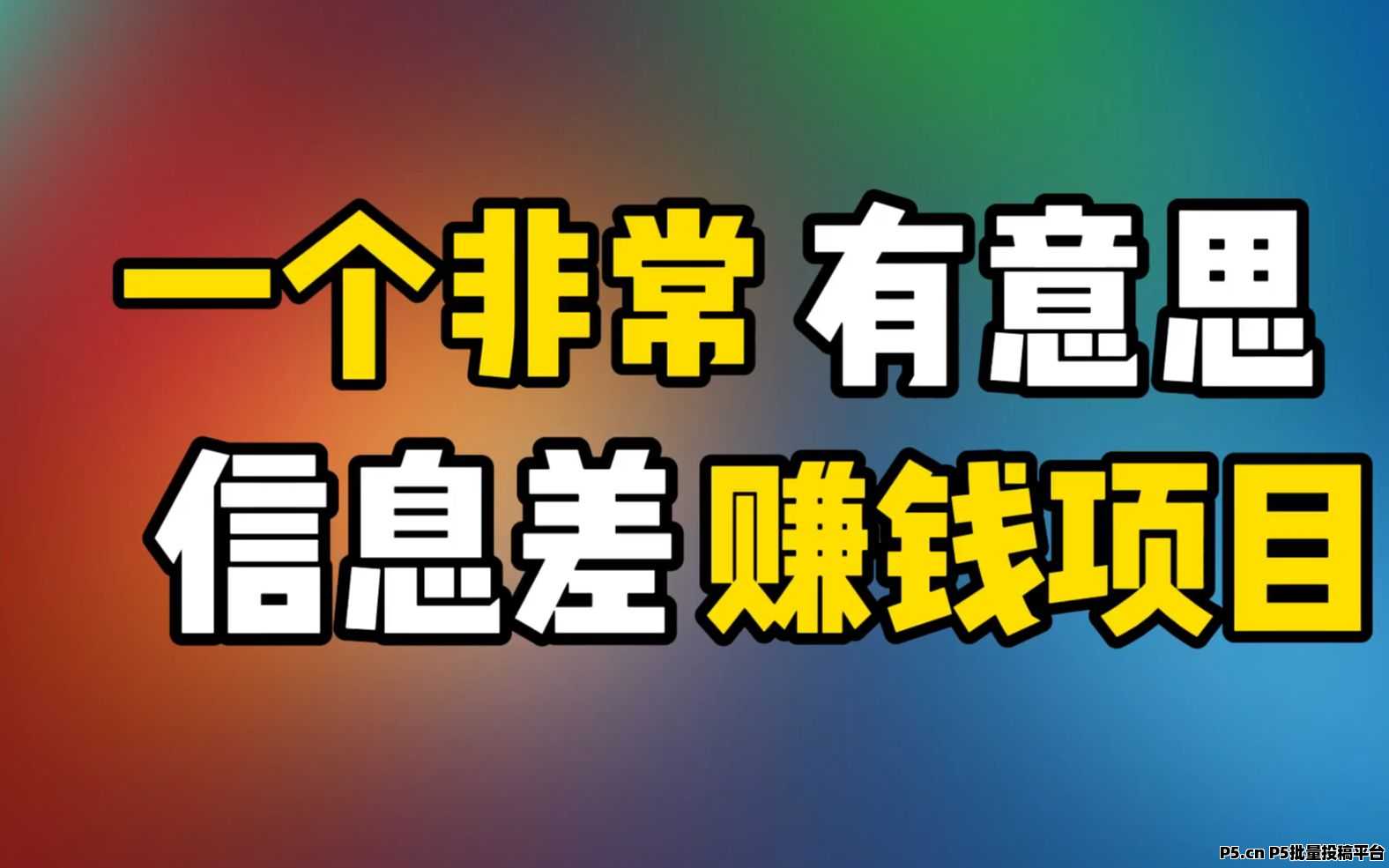 一个非常 有意思
信息差 赚钱项目

P5.cn P5批量投稿平台